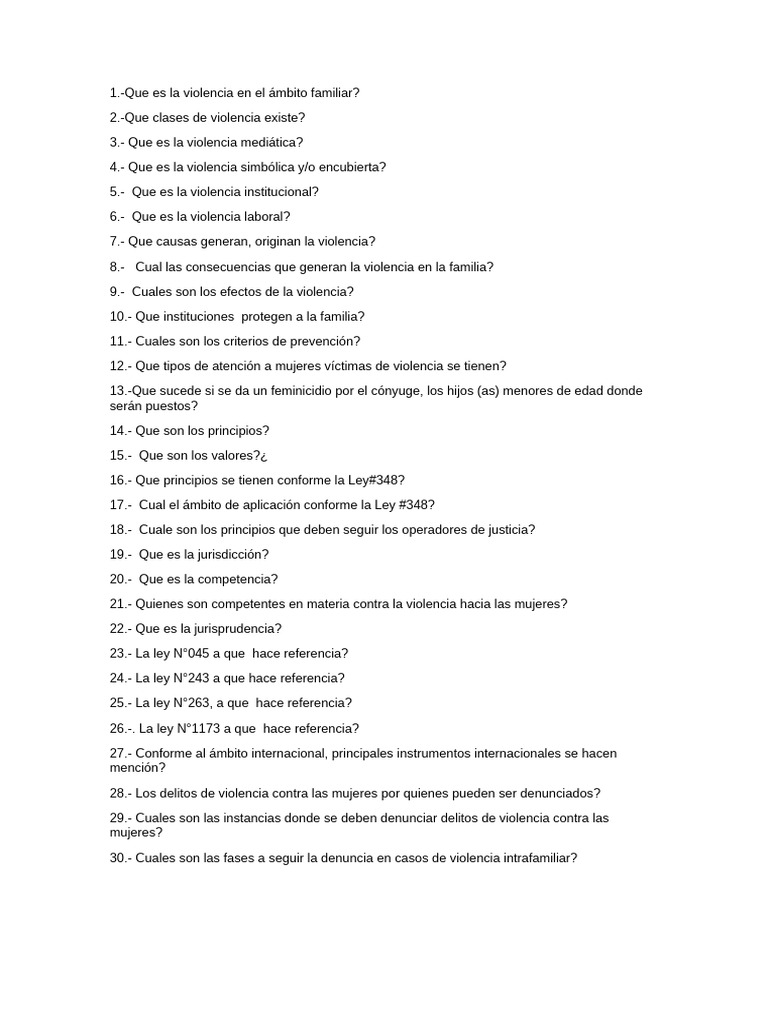 1.-Que es la violencia en el ámbito familiar?

2.-Que clases de violencia existe?

3.- Que es la violencia mediática?

4.- Que es la violencia simbólica y/o encubierta?

5.- Que es la violencia institucional?

6.- Que es la violencia laboral?

7.- Que causas generan, originan la violencia?

8.- Cual las consecuencias que generan la violencia en la familia?

9.- Cuales son los efectos de la violencia?

10.- Que instituciones protegen a la familia?

11.- Cuales son los criterios de prevención?

12.- Que tipos de atención a mujeres víctimas de violencia se tienen?

13.-Que sucede si se da un feminicidio por el cónyuge, los hijos (as) menores de edad donde serán puestos?

14.- Que son los principios?

15.- Que son los valores?¿

16.- Que principios se tienen conforme la Ley#348?

17.- Cual el ámbito de aplicación conforme la Ley #348?

18.- Cuale son los principios que deben seguir los operadores de justicia?

19.- Que es la jurisdicción?

20.- Que es la competencia?

21.- Quienes son competentes en materia contra la violencia hacia las mujeres?

22.- Que es la jurisprudencia?

23.- La ley N°045 a que hace referencia?

24.- La ley N°243 a que hace referencia?

25.- La ley N°263, a que hace referencia?

26.-. La ley N°1173 a que hace referencia?

27.- Conforme al ámbito internacional, principales instrumentos internacionales se hacen mención?

28.- Los delitos de violencia contra las mujeres por quienes pueden ser denunciados?

29.- Cuales son las instancias donde se deben denunciar delitos de violencia contra las mujeres?

30.- Cuales son las fases a seguir la denuncia en casos de violencia intrafamiliar?